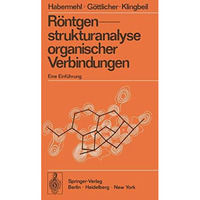 Habermehl · Göttlicher · Klingbeil

Röntgenstrukturanalyse organischer Verbindungen

Eine Einführung

Springer-Verlag
Berlin · Heidelberg · New York